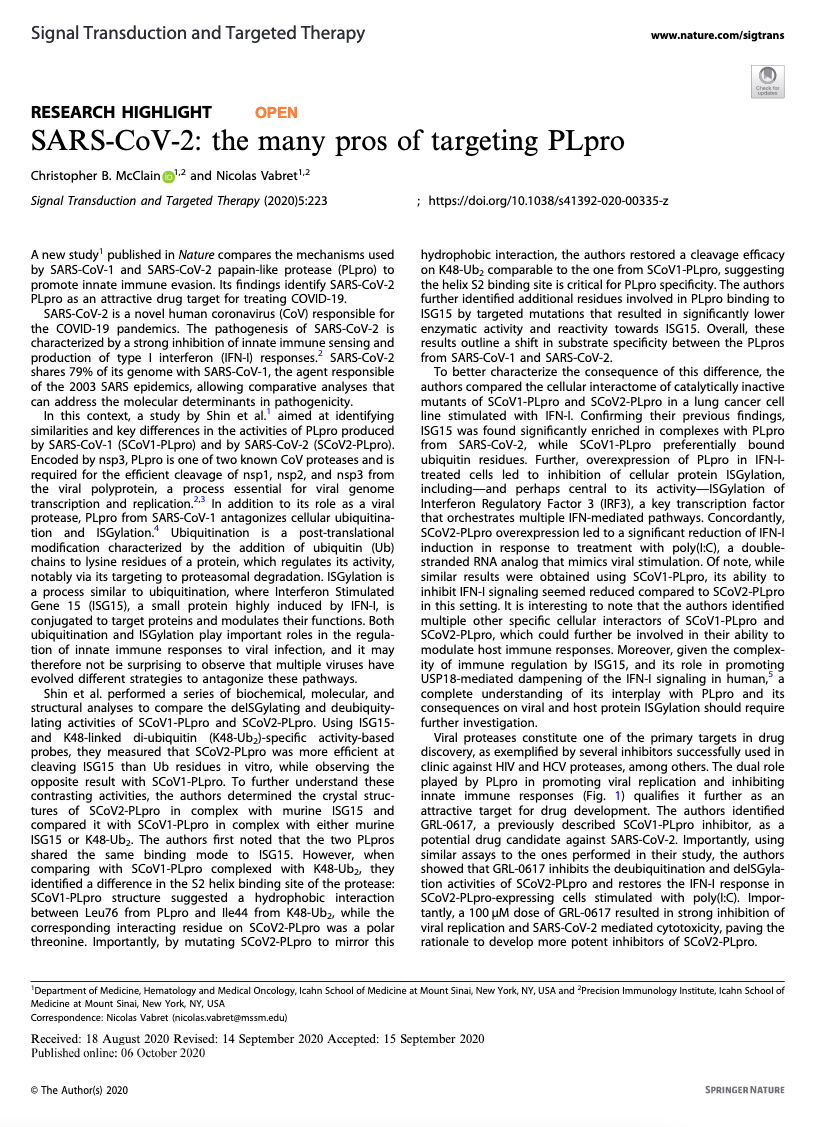 Signal Transduction and Targeted Therapy

www.nature.com/sigtrans

Check for updates

RESEARCH HIGHLIGHT OPEN

SARS-CoV-2: the many pros of targeting PLpro

Christopher B. McClain$^{1,2}$ and Nicolas Vabret$^{1,2}$

Signal Transduction and Targeted Therapy (2020)5:223 ; https://doi.org/10.1038/s41392-020-00335-z

A new study$^1$ published in Nature compares the mechanisms used by SARS-CoV-1 and SARS-CoV-2 papain-like protease (PLpro) to promote innate immune evasion. Its findings identify SARS-CoV-2 PLpro as an attractive drug target for treating COVID-19.

SARS-CoV-2 is a novel human coronavirus (CoV) responsible for the COVID-19 pandemics. The pathogenesis of SARS-CoV-2 is characterized by a strong inhibition of innate immune sensing and production of type I interferon (IFN-I) responses.$^2$ SARS-CoV-2 shares 79% of its genome with SARS-CoV-1, the agent responsible of the 2003 SARS epidemics, allowing comparative analyses that can address the molecular determinants in pathogenicity.

In this context, a study by Shin et al.$^1$ aimed at identifying similarities and key differences in the activities of PLpro produced by SARS-CoV-1 (SCoV1-PLpro) and by SARS-CoV-2 (SCoV2-PLpro). Encoded by nsp3, PLpro is one of two known CoV proteases and is required for the efficient cleavage of nsp1, nsp2, and nsp3 from the viral polyprotein, a process essential for viral genome transcription and replication.$^{2,3}$ In addition to its role as a viral protease, PLpro from SARS-CoV-1 antagonizes cellular ubiquitination and ISGylation.$^4$ Ubiquitination is a post-translational modification characterized by the addition of ubiquitin (Ub) chains to lysine residues of a protein, which regulates its activity, notably via its targeting to proteasomal degradation. ISGylation is a process similar to ubiquitination, where Interferon Stimulated Gene 15 (ISG15), a small protein highly induced by IFN-I, is conjugated to target proteins and modulates their functions. Both ubiquitination and ISGylation play important roles in the regulation of innate immune responses to viral infection, and it may therefore not be surprising to observe that multiple viruses have evolved different strategies to antagonize these pathways.

Shin et al. performed a series of biochemical, molecular, and structural analyses to compare the deISGylating and deubiquitylating activities of SCoV1-PLpro and SCoV2-PLpro. Using ISG15- and K48-linked di-ubiquitin (K48-Ub$_2$)-specific activity-based probes, they measured that SCoV2-PLpro was more efficient at cleaving ISG15 than Ub residues in vitro, while observing the opposite result with SCoV1-PLpro. To further understand these contrasting activities, the authors determined the crystal structures of SCoV2-PLpro in complex with murine ISG15 and compared it with SCoV1-PLpro in complex with either murine ISG15 or K48-Ub$_2$. The authors first noted that the two PLpros shared the same binding mode to ISG15. However, when comparing with SCoV1-PLpro complexed with K48-Ub$_2$, they identified a difference in the S2 helix binding site of the protease: SCoV1-PLpro structure suggested a hydrophobic interaction between Leu76 from PLpro and Ile44 from K48-Ub$_2$, while the corresponding interacting residue on SCoV2-PLpro was a polar threonine. Importantly, by mutating SCoV2-PLpro to mirror this hydrophobic interaction, the authors restored a cleavage efficacy on K48-Ub$_2$ comparable to the one from SCoV1-PLpro, suggesting the helix S2 binding site is critical for PLpro specificity. The authors further identified additional residues involved in PLpro binding to ISG15 by targeted mutations that resulted in significantly lower enzymatic activity and reactivity towards ISG15. Overall, these results outline a shift in substrate specificity between the PLpros from SARS-CoV-1 and SARS-CoV-2.

To better characterize the consequence of this difference, the authors compared the cellular interactome of catalytically inactive mutants of SCoV1-PLpro and SCoV2-PLpro in a lung cancer cell line stimulated with IFN-I. Confirming their previous findings, ISG15 was found significantly enriched in complexes with PLpro from SARS-CoV-2, while SCoV1-PLpro preferentially bound ubiquitin residues. Further, overexpression of PLpro in IFN-I-treated cells led to inhibition of cellular protein ISGylation, including—and perhaps central to its activity—ISGylation of Interferon Regulatory Factor 3 (IRF3), a key transcription factor that orchestrates multiple IFN-mediated pathways. Concordantly, SCoV2-PLpro overexpression led to a significant reduction of IFN-I induction in response to treatment with poly(I:C), a double-stranded RNA analog that mimics viral stimulation. Of note, while similar results were obtained using SCoV1-PLpro, its ability to inhibit IFN-I signaling seemed reduced compared to SCoV2-PLpro in this setting. It is interesting to note that the authors identified multiple other specific cellular interactors of SCoV1-PLpro and SCoV2-PLpro, which could further be involved in their ability to modulate host immune responses. Moreover, given the complexity of immune regulation by ISG15, and its role in promoting USP18-mediated dampening of the IFN-I signaling in human,$^5$ a complete understanding of its interplay with PLpro and its consequences on viral and host protein ISGylation should require further investigation.

Viral proteases constitute one of the primary targets in drug discovery, as exemplified by several inhibitors successfully used in clinic against HIV and HCV proteases, among others. The dual role played by PLpro in promoting viral replication and inhibiting innate immune responses (Fig. 1) qualifies it further as an attractive target for drug development. The authors identified GRL-0617, a previously described SCoV1-PLpro inhibitor, as a potential drug candidate against SARS-CoV-2. Importantly, using similar assays to the ones performed in their study, the authors showed that GRL-0617 inhibits the deubiquitination and deISGylation activities of SCoV2-PLpro and restores the IFN-I response in SCoV2-PLpro-expressing cells stimulated with poly(I:C). Importantly, a 100 µM dose of GRL-0617 resulted in strong inhibition of viral replication and SARS-CoV-2 mediated cytotoxicity, paving the rationale to develop more potent inhibitors of SCoV2-PLpro.

$^1$Department of Medicine, Hematology and Medical Oncology, Icahn School of Medicine at Mount Sinai, New York, NY, USA and $^2$Precision Immunology Institute, Icahn School of Medicine at Mount Sinai, New York, NY, USA
Correspondence: Nicolas Vabret (nicolas.vabret@mssm.edu)

Received: 18 August 2020 Revised: 14 September 2020 Accepted: 15 September 2020
Published online: 06 October 2020

© The Author(s) 2020

SPRINGER NATURE